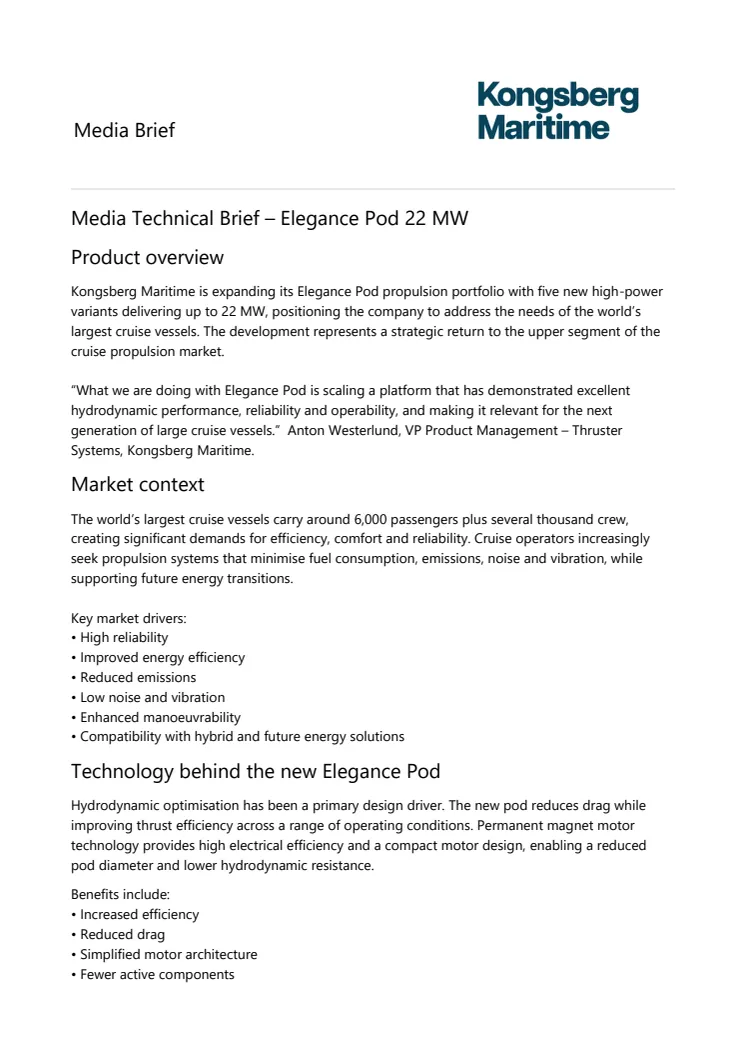 Media Brief

Kongsberg
Maritime

Media Technical Brief – Elegance Pod 22 MW

Product overview

Kongsberg Maritime is expanding its Elegance Pod propulsion portfolio with five new high-power variants delivering up to 22 MW, positioning the company to address the needs of the world's largest cruise vessels. The development represents a strategic return to the upper segment of the cruise propulsion market.

"What we are doing with Elegance Pod is scaling a platform that has demonstrated excellent hydrodynamic performance, reliability and operability, and making it relevant for the next generation of large cruise vessels." Anton Westerlund, VP Product Management – Thruster Systems, Kongsberg Maritime.

Market context

The world's largest cruise vessels carry around 6,000 passengers plus several thousand crew, creating significant demands for efficiency, comfort and reliability. Cruise operators increasingly seek propulsion systems that minimise fuel consumption, emissions, noise and vibration, while supporting future energy transitions.

Key market drivers:
• High reliability
• Improved energy efficiency
• Reduced emissions
• Low noise and vibration
• Enhanced manoeuvrability
• Compatibility with hybrid and future energy solutions

Technology behind the new Elegance Pod

Hydrodynamic optimisation has been a primary design driver. The new pod reduces drag while improving thrust efficiency across a range of operating conditions. Permanent magnet motor technology provides high electrical efficiency and a compact motor design, enabling a reduced pod diameter and lower hydrodynamic resistance.

Benefits include:
• Increased efficiency
• Reduced drag
• Simplified motor architecture
• Fewer active components